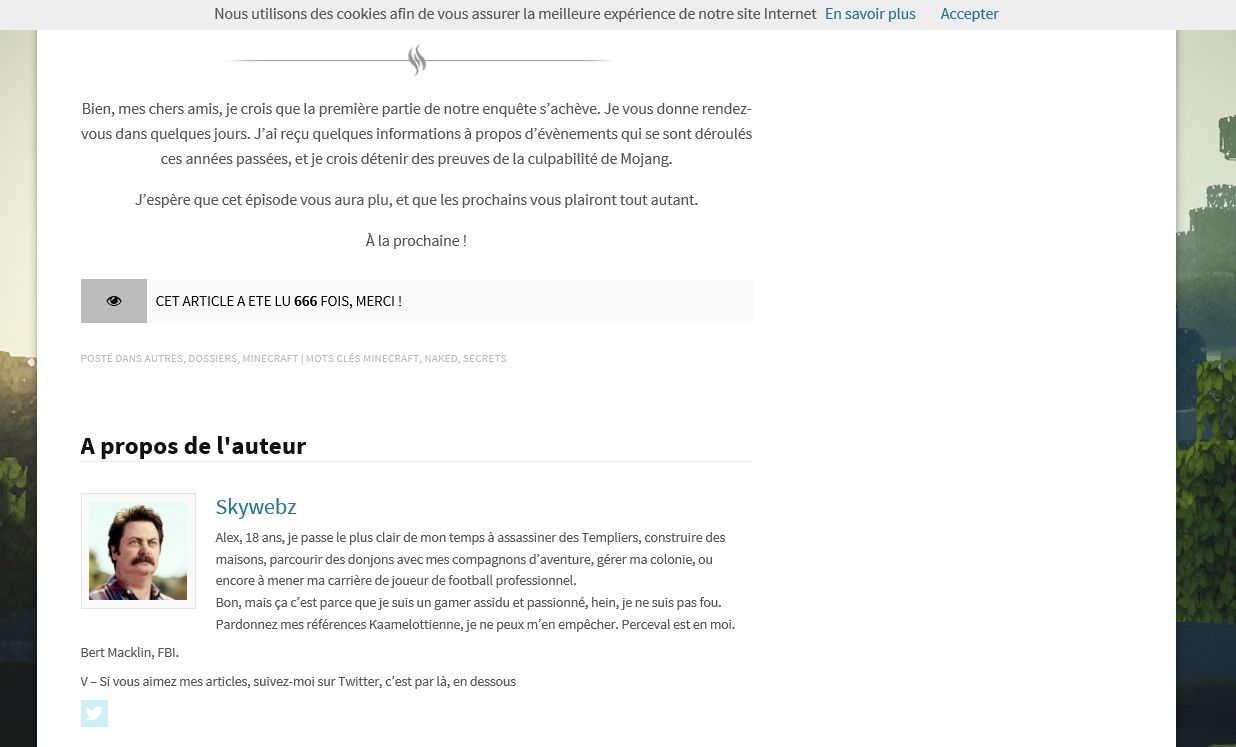 Nous utilisons des cookies afin de vous assurer la meilleure expérience de notre site Internet En savoir plus Accepter

Bien, mes chers amis, je crois que la première partie de notre enquête s'achève. Je vous donne rendez-vous dans quelques jours. J'ai reçu quelques informations à propos d'évènements qui se sont déroulés ces années passées, et je crois détenir des preuves de la culpabilité de Mojang.

J'espère que cet épisode vous aura plu, et que les prochains vous plairont tout autant.

À la prochaine !

CET ARTICLE A ETE LU 666 FOIS, MERCI !

POSTÉ DANS AUTRES, DOSSIERS, MINECRAFT | MOTS CLÉS MINECRAFT, NAKED, SECRETS

A propos de l'auteur

Skywebz

Alex, 18 ans, je passe le plus clair de mon temps à assassiner des Templiers, construire des maisons, parcourir des donjons avec mes compagnons d'aventure, gérer ma colonie, ou encore à mener ma carrière de joueur de football professionnel.
Bon, mais ça c'est parce que je suis un gamer assidu et passionné, hein, je ne suis pas fou.
Pardonnez mes références Kaamelottienne, je ne peux m'en empêcher. Perceval est en moi.
Bert Macklin, FBI.

V – Si vous aimez mes articles, suivez-moi sur Twitter, c'est par là, en dessous